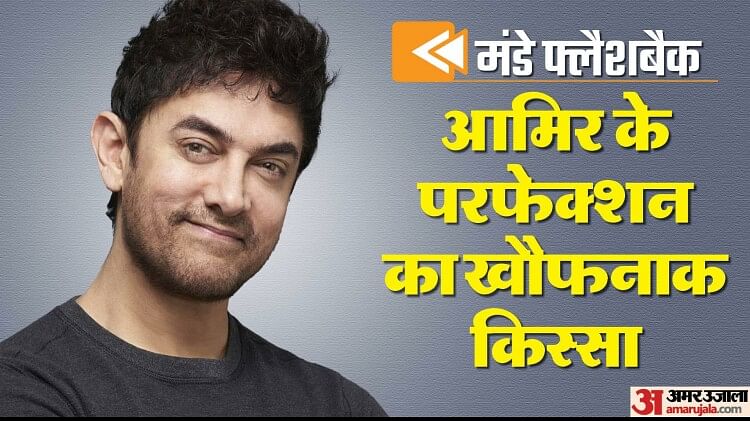 मंडे फ्लैशबैक

आमिर के परफेक्शन का खौफनाक किस्सा

अ अमर उजाला
amarujala.com